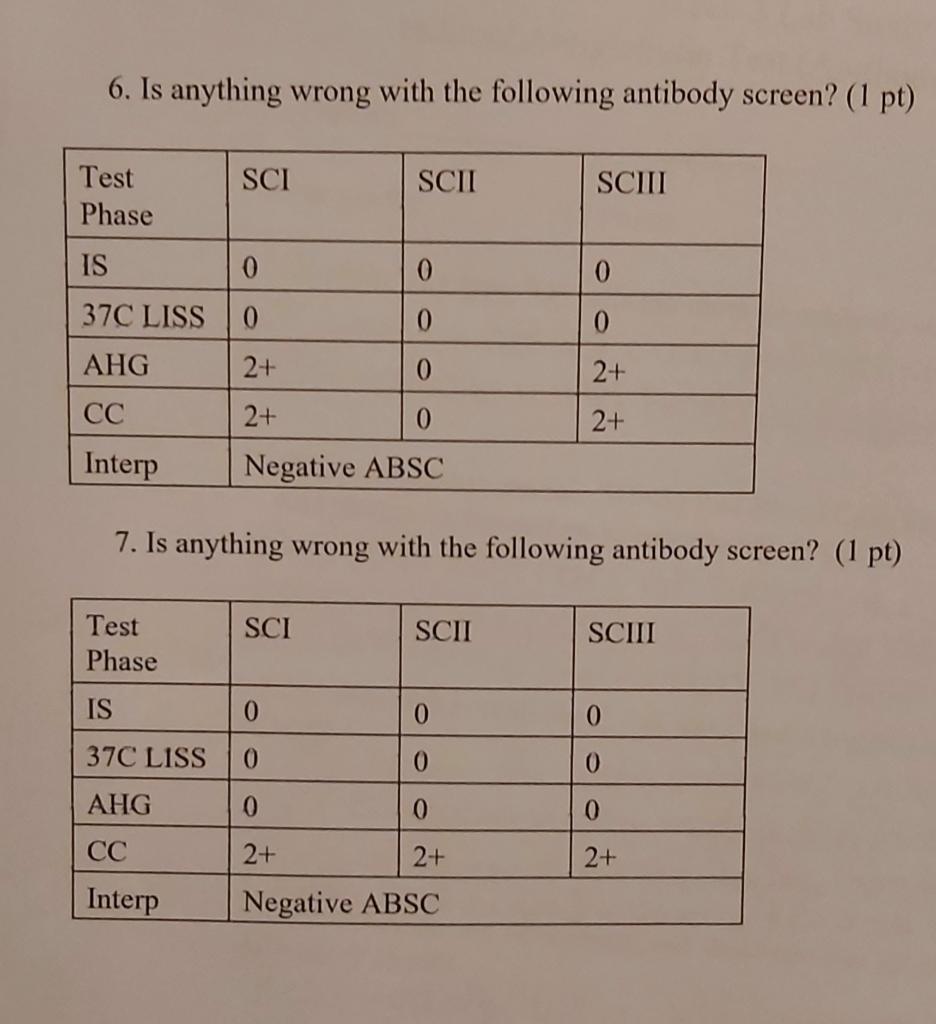 6. Is anything wrong with the following antibody screen? (1 pt)

| Test Phase | SCI | SCII | SCIII |
|---|---|---|---|
| IS | 0 | 0 | 0 |
| 37C LISS | 0 | 0 | 0 |
| AHG | 2+ | 0 | 2+ |
| CC | 2+ | 0 | 2+ |
| Interp | Negative ABSC | | |

7. Is anything wrong with the following antibody screen? (1 pt)

| Test Phase | SCI | SCII | SCIII |
|---|---|---|---|
| IS | 0 | 0 | 0 |
| 37C LISS | 0 | 0 | 0 |
| AHG | 0 | 0 | 0 |
| CC | 2+ | 2+ | 2+ |
| Interp | Negative ABSC | | |